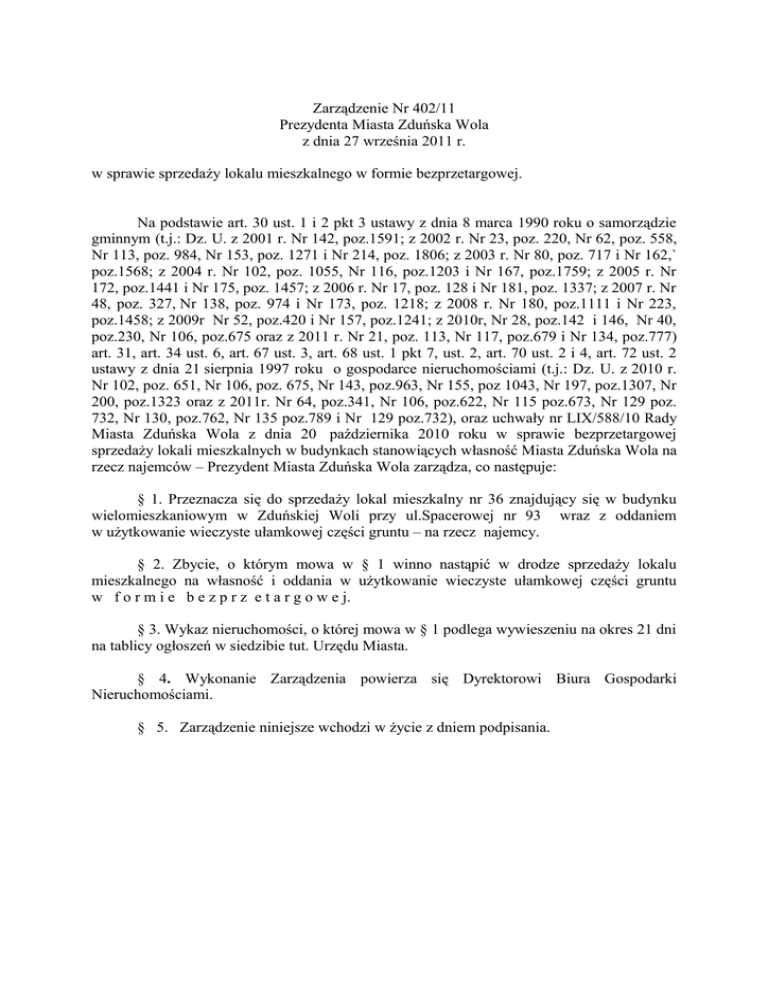 Zarządzenie Nr 402/11
Prezydenta Miasta Zduńska Wola
z dnia 27 września 2011 r.

w sprawie sprzedaży lokalu mieszkalnego w formie bezprzetargowej.

Na podstawie art. 30 ust. 1 i 2 pkt 3 ustawy z dnia 8 marca 1990 roku o samorządzie gminnym (t.j.: Dz. U. z 2001 r. Nr 142, poz.1591; z 2002 r. Nr 23, poz. 220, Nr 62, poz. 558, Nr 113, poz. 984, Nr 153, poz. 1271 i Nr 214, poz. 1806; z 2003 r. Nr 80, poz. 717 i Nr 162,` poz.1568; z 2004 r. Nr 102, poz. 1055, Nr 116, poz.1203 i Nr 167, poz.1759; z 2005 r. Nr 172, poz.1441 i Nr 175, poz. 1457; z 2006 r. Nr 17, poz. 128 i Nr 181, poz. 1337; z 2007 r. Nr 48, poz. 327, Nr 138, poz. 974 i Nr 173, poz. 1218; z 2008 r. Nr 180, poz.1111 i Nr 223, poz.1458; z 2009r Nr 52, poz.420 i Nr 157, poz.1241; z 2010r, Nr 28, poz.142 i 146, Nr 40, poz.230, Nr 106, poz.675 oraz z 2011 r. Nr 21, poz. 113, Nr 117, poz.679 i Nr 134, poz.777) art. 31, art. 34 ust. 6, art. 67 ust. 3, art. 68 ust. 1 pkt 7, ust. 2, art. 70 ust. 2 i 4, art. 72 ust. 2 ustawy z dnia 21 sierpnia 1997 roku o gospodarce nieruchomościami (t.j.: Dz. U. z 2010 r. Nr 102, poz. 651, Nr 106, poz. 675, Nr 143, poz.963, Nr 155, poz 1043, Nr 197, poz.1307, Nr 200, poz.1323 oraz z 2011r. Nr 64, poz.341, Nr 106, poz.622, Nr 115 poz.673, Nr 129 poz. 732, Nr 130, poz.762, Nr 135 poz.789 i Nr 129 poz.732), oraz uchwały nr LIX/588/10 Rady Miasta Zduńska Wola z dnia 20 października 2010 roku w sprawie bezprzetargowej sprzedaży lokali mieszkalnych w budynkach stanowiących własność Miasta Zduńska Wola na rzecz najemców – Prezydent Miasta Zduńska Wola zarządza, co następuje:

§ 1. Przeznacza się do sprzedaży lokal mieszkalny nr 36 znajdujący się w budynku wielomieszkaniowym w Zduńskiej Woli przy ul.Spacerowej nr 93 wraz z oddaniem w użytkowanie wieczyste ułamkowej części gruntu – na rzecz najemcy.

§ 2. Zbycie, o którym mowa w § 1 winno nastąpić w drodze sprzedaży lokalu mieszkalnego na własność i oddania w użytkowanie wieczyste ułamkowej części gruntu w formie bezprzetargowej.

§ 3. Wykaz nieruchomości, o której mowa w § 1 podlega wywieszeniu na okres 21 dni na tablicy ogłoszeń w siedzibie tut. Urzędu Miasta.

§ 4. Wykonanie Zarządzenia powierza się Dyrektorowi Biura Gospodarki Nieruchomościami.

§ 5. Zarządzenie niniejsze wchodzi w życie z dniem podpisania.